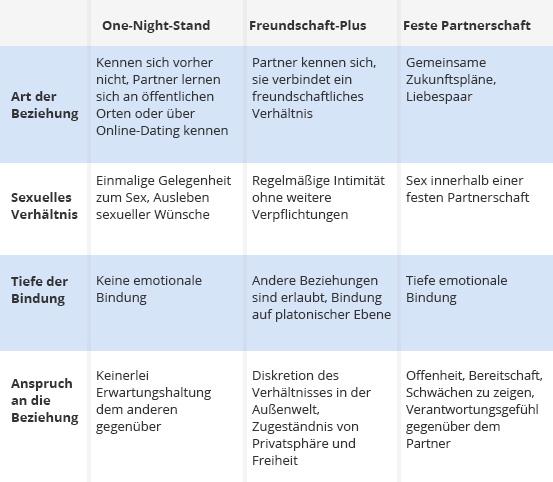 | | One-Night-Stand | Freundschaft-Plus | Feste Partnerschaft |
|---|---|---|---|
| Art der Beziehung | Kennen sich vorher nicht, Partner lernen sich an öffentlichen Orten oder über Online-Dating kennen | Partner kennen sich, sie verbindet ein freundschaftliches Verhältnis | Gemeinsame Zukunftspläne, Liebespaar |
| Sexuelles Verhältnis | Einmalige Gelegenheit zum Sex, Ausleben sexueller Wünsche | Regelmäßige Intimität ohne weitere Verpflichtungen | Sex innerhalb einer festen Partnerschaft |
| Tiefe der Bindung | Keine emotionale Bindung | Andere Beziehungen sind erlaubt, Bindung auf platonischer Ebene | Tiefe emotionale Bindung |
| Anspruch an die Beziehung | Keinerlei Erwartungshaltung dem anderen gegenüber | Diskretion des Verhältnisses in der Außenwelt, Zugeständnis von Privatsphäre und Freiheit | Offenheit, Bereitschaft, Schwächen zu zeigen, Verantwortungsgefühl gegenüber dem Partner |